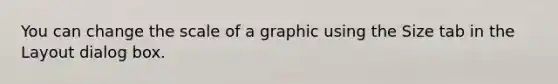 You can change the scale of a graphic using the Size tab in the Layout dialog box.